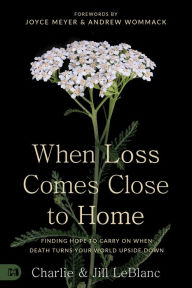 FOREWORDS BY
JOYCE MEYER & ANDREW WOMMACK

When Loss Comes Close to Home

FINDING HOPE TO CARRY ON WHEN DEATH TURNS YOUR WORLD UPSIDE DOWN

Charlie & Jill LeBlanc